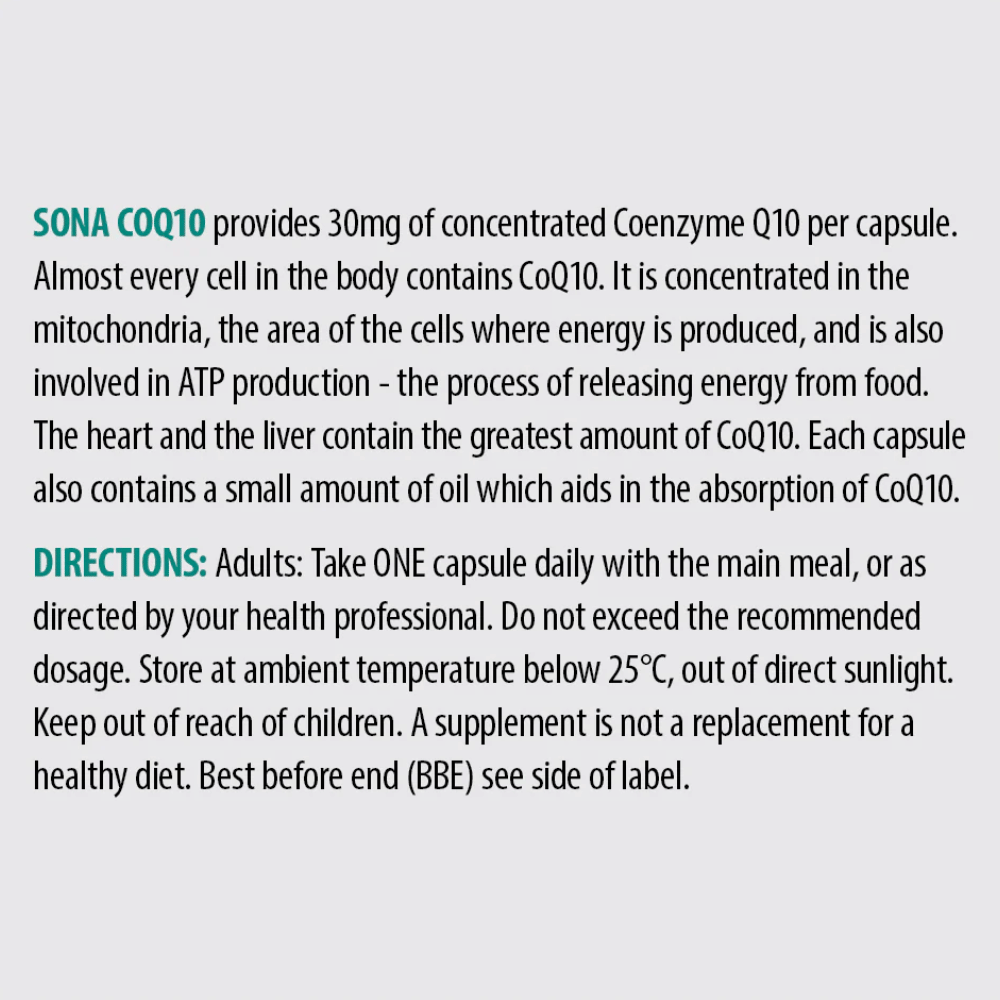 SONA COQ10 provides 30mg of concentrated Coenzyme Q10 per capsule. Almost every cell in the body contains CoQ10. It is concentrated in the mitochondria, the area of the cells where energy is produced, and is also involved in ATP production - the process of releasing energy from food. The heart and the liver contain the greatest amount of CoQ10. Each capsule also contains a small amount of oil which aids in the absorption of CoQ10.

DIRECTIONS: Adults: Take ONE capsule daily with the main meal, or as directed by your health professional. Do not exceed the recommended dosage. Store at ambient temperature below 25°C, out of direct sunlight. Keep out of reach of children. A supplement is not a replacement for a healthy diet. Best before end (BBE) see side of label.